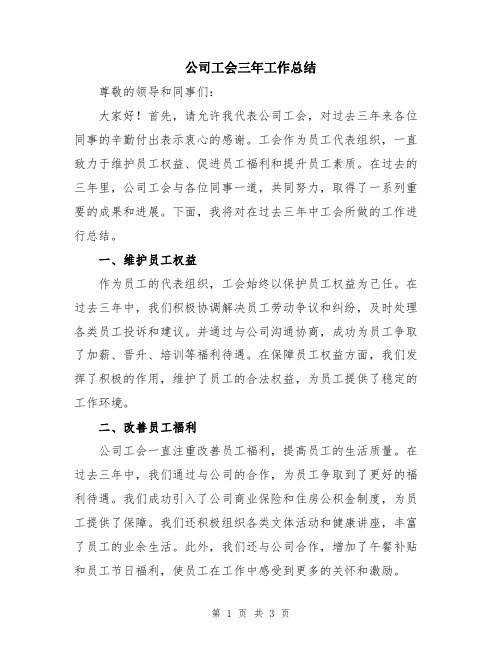 公司工会三年工作总结

尊敬的领导和同事们:

大家好！首先，请允许我代表公司工会，对过去三年来各位同事的辛勤付出表示衷心的感谢。工会作为员工代表组织，一直致力于维护员工权益、促进员工福利和提升员工素质。在过去的三年里，公司工会与各位同事一道，共同努力，取得了一系列重要的成果和进展。下面，我将对在过去三年中工会所做的工作进行总结。

一、维护员工权益

作为员工的代表组织，工会始终以保护员工权益为己任。在过去三年中，我们积极协调解决员工劳动争议和纠纷，及时处理各类员工投诉和建议。并通过与公司沟通协商，成功为员工争取了加薪、晋升、培训等福利待遇。在保障员工权益方面，我们发挥了积极的作用，维护了员工的合法权益，为员工提供了稳定的工作环境。

二、改善员工福利

公司工会一直注重改善员工福利，提高员工的生活质量。在过去三年中，我们通过与公司的合作，为员工争取到了更好的福利待遇。我们成功引入了公司商业保险和住房公积金制度，为员工提供了保障。我们还积极组织各类文体活动和健康讲座，丰富了员工的业余生活。此外，我们还与公司合作，增加了午餐补贴和员工节日福利，使员工在工作中感受到更多的关怀和激励。

第 1 页 共 3 页